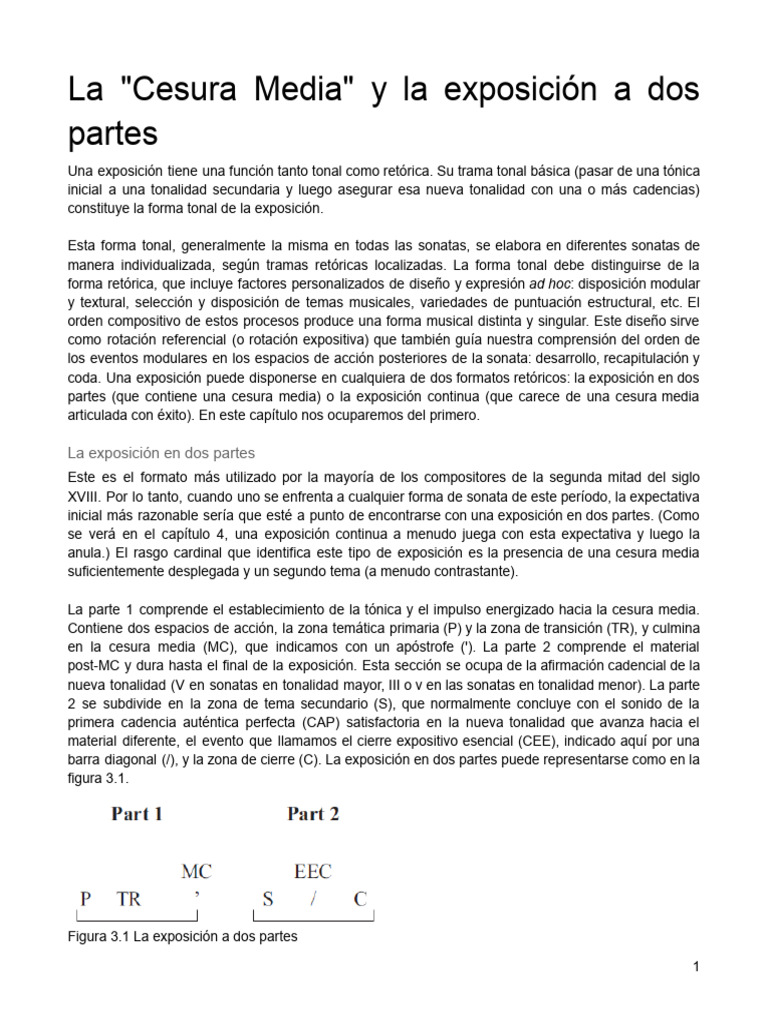 La "Cesura Media" y la exposición a dos partes

Una exposición tiene una función tanto tonal como retórica. Su trama tonal básica (pasar de una tónica inicial a una tonalidad secundaria y luego asegurar esa nueva tonalidad con una o más cadencias) constituye la forma tonal de la exposición.

Esta forma tonal, generalmente la misma en todas las sonatas, se elabora en diferentes sonatas de manera individualizada, según tramas retóricas localizadas. La forma tonal debe distinguirse de la forma retórica, que incluye factores personalizados de diseño y expresión ad hoc: disposición modular y textural, selección y disposición de temas musicales, variedades de puntuación estructural, etc. El orden compositivo de estos procesos produce una forma musical distinta y singular. Este diseño sirve como rotación referencial (o rotación expositiva) que también guía nuestra comprensión del orden de los eventos modulares en los espacios de acción posteriores de la sonata: desarrollo, recapitulación y coda. Una exposición puede disponerse en cualquiera de dos formatos retóricos: la exposición en dos partes (que contiene una cesura media) o la exposición continua (que carece de una cesura media articulada con éxito). En este capítulo nos ocuparemos del primero.

La exposición en dos partes

Este es el formato más utilizado por la mayoría de los compositores de la segunda mitad del siglo XVIII. Por lo tanto, cuando uno se enfrenta a cualquier forma de sonata de este período, la expectativa inicial más razonable sería que esté a punto de encontrarse con una exposición en dos partes. (Como se verá en el capítulo 4, una exposición continua a menudo juega con esta expectativa y luego la anula.) El rasgo cardinal que identifica este tipo de exposición es la presencia de una cesura media suficientemente desplegada y un segundo tema (a menudo contrastante).

La parte 1 comprende el establecimiento de la tónica y el impulso energizado hacia la cesura media. Contiene dos espacios de acción, la zona temática primaria (P) y la zona de transición (TR), y culmina en la cesura media (MC), que indicamos con un apóstrofe ('). La parte 2 comprende el material post-MC y dura hasta el final de la exposición. Esta sección se ocupa de la afirmación cadencial de la nueva tonalidad (V en sonatas en tonalidad mayor, III o v en las sonatas en tonalidad menor). La parte 2 se subdivide en la zona de tema secundario (S), que normalmente concluye con el sonido de la primera cadencia auténtica perfecta (CAP) satisfactoria en la nueva tonalidad que avanza hacia el material diferente, el evento que llamamos el cierre expositivo esencial (CEE), indicado aquí por una barra diagonal (/), y la zona de cierre (C). La exposición en dos partes puede representarse como en la figura 3.1.

Part 1 Part 2

MC EEC
P TR ' S / C

Figura 3.1 La exposición a dos partes

1